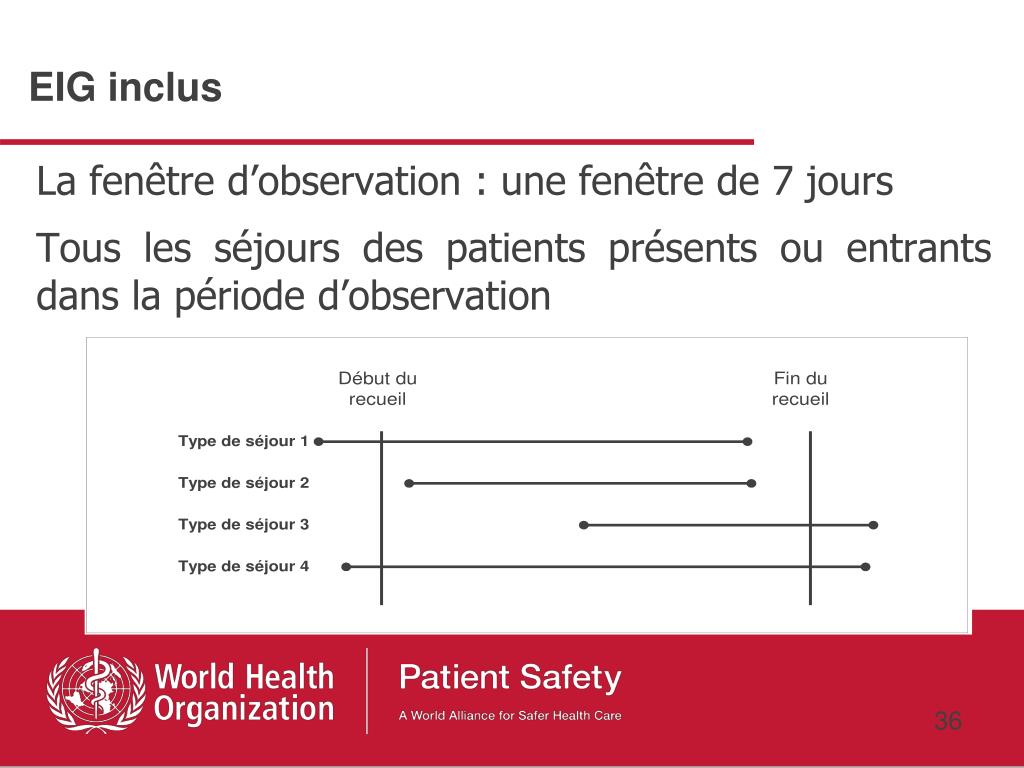 EIG inclus

La fenêtre d’observation : une fenêtre de 7 jours

Tous les séjours des patients présents ou entrants dans la période d’observation

Début du recueil

Fin du recueil

Type de séjour 1

Type de séjour 2

Type de séjour 3

Type de séjour 4

World Health Organization

Patient Safety

A World Alliance for Safer Health Care

36